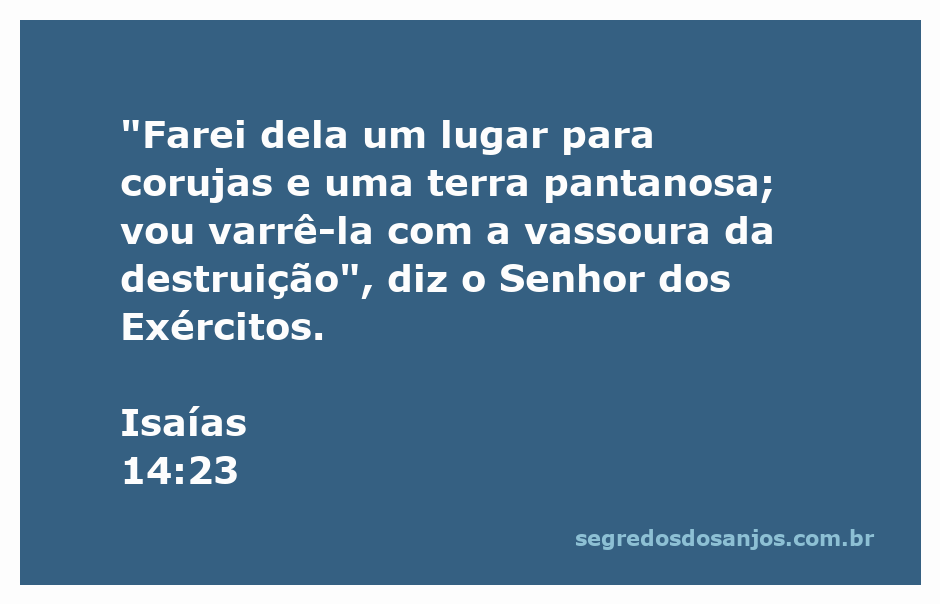 "Farei dela um lugar para corujas e uma terra pantanosa; vou varrê-la com a vassoura da destruição", diz o Senhor dos Exércitos.

Isaías
14:23

segredosdosanjos.com.br